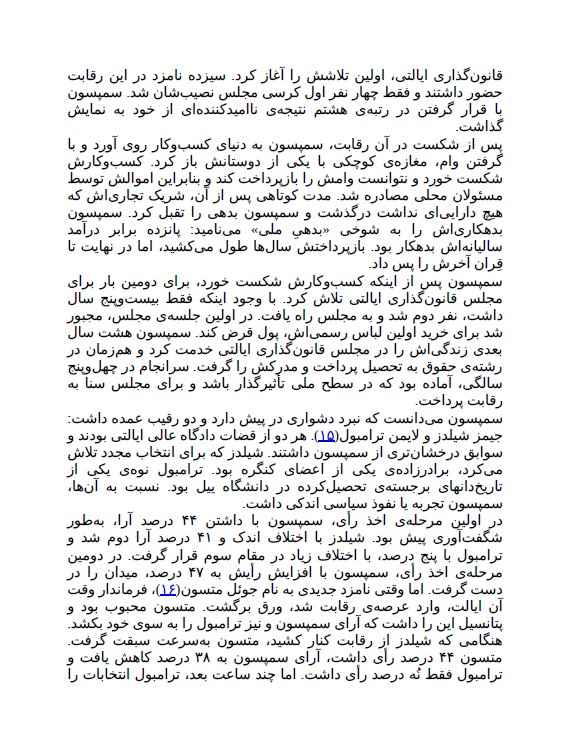 قانون‌گذاری ایالتی، اولین تلاشش را آغاز کرد. سیزده نامزد در این رقابت حضور داشتند و فقط چهار نفر اول کرسی مجلس نصیب‌شان شد. سمپسون با قرار گرفتن در رتبه‌ی هشتم نتیجه‌ی ناامیدکننده‌ای از خود به نمایش گذاشت.
پس از شکست در آن رقابت، سمپسون به دنیای کسب‌وکار روی آورد و با گرفتن وام، مغازه‌ی کوچکی با یکی از دوستانش باز کرد. کسب‌وکارش شکست خورد و نتوانست وامش را بازپرداخت کند و بنابراین اموالش توسط مسئولان محلی مصادره شد. مدت کوتاهی پس از آن، شریک تجاری‌اش که هیچ دارایی‌ای نداشت درگذشت و سمپسون بدهی را تقبل کرد. سمپسون بدهکاری‌اش را به شوخی «بدهیِ ملی» می‌نامید: پانزده برابر درآمد سالیانه‌اش بدهکار بود. بازپرداختش سال‌ها طول می‌کشید، اما در نهایت تا قِران آخرش را پس داد.
سمپسون پس از اینکه کسب‌وکارش شکست خورد، برای دومین بار برای مجلس قانون‌گذاری ایالتی تلاش کرد. با وجود اینکه فقط بیست‌وپنج سال داشت، نفر دوم شد و به مجلس راه یافت. در اولین جلسه‌ی مجلس، مجبور شد برای خرید اولین لباس رسمی‌اش، پول قرض کند. سمپسون هشت سال بعدی زندگی‌اش را در مجلس قانون‌گذاری ایالتی خدمت کرد و هم‌زمان در رشته‌ی حقوق به تحصیل پرداخت و مدرکش را گرفت. سرانجام در چهل‌وپنج سالگی، آماده بود که در سطح ملی تأثیرگذار باشد و برای مجلس سنا به رقابت پرداخت.
سمپسون می‌دانست که نبرد دشواری در پیش دارد و دو رقیب عمده داشت: جیمز شیلدز و لایمن ترامبول(۱۵). هر دو از قضات دادگاه عالی ایالتی بودند و سوابق درخشان‌تری از سمپسون داشتند. شیلدز که برای انتخاب مجدد تلاش می‌کرد، برادرزاده‌ی یکی از اعضای کنگره بود. ترامبول نوه‌ی یکی از تاریخ‌دانهای برجسته‌ی تحصیل‌کرده در دانشگاه ییل بود. نسبت به آن‌ها، سمپسون تجربه یا نفوذ سیاسی اندکی داشت.
در اولین مرحله‌ی اخذ رأی، سمپسون با داشتن ۴۴ درصد آرا، به‌طور شگفت‌آوری پیش بود. شیلدز با اختلاف اندک و ۴۱ درصد آرا دوم شد و ترامبول با پنج درصد، با اختلاف زیاد در مقام سوم قرار گرفت. در دومین مرحله‌ی اخذ رأی، سمپسون با افزایش رأیش به ۴۷ درصد، میدان را در دست گرفت. اما وقتی نامزد جدیدی به نام جوئل متسون(۱۶)، فرماندار وقت آن ایالت، وارد عرصه‌ی رقابت شد، ورق برگشت. متسون محبوب بود و پتانسیل این را داشت که آرای سمپسون و نیز ترامبول را به سوی خود بکشد. هنگامی که شیلدز از رقابت کنار کشید، متسون به‌سرعت سبقت گرفت. متسون ۴۴ درصد رأی داشت، آرای سمپسون به ۳۸ درصد کاهش یافت و ترامبول فقط نُه درصد رأی داشت. اما چند ساعت بعد، ترامبول انتخابات را